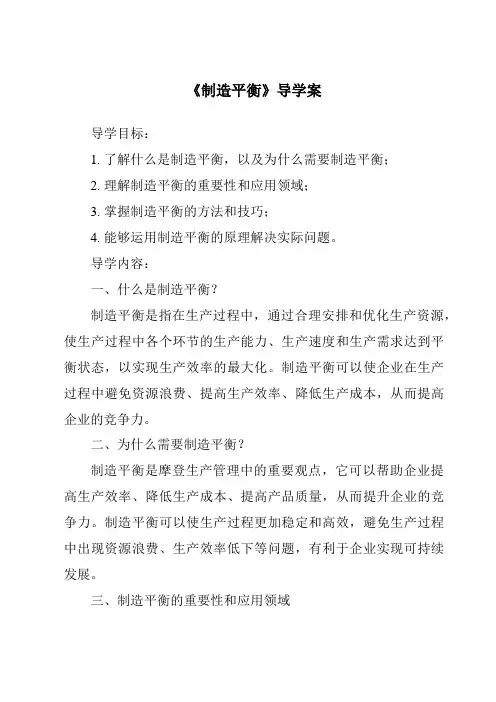 《制造平衡》导学案

导学目标：

1. 了解什么是制造平衡，以及为什么需要制造平衡；

2. 理解制造平衡的重要性和应用领域；

3. 掌握制造平衡的方法和技巧；

4. 能够运用制造平衡的原理解决实际问题。

导学内容：

一、什么是制造平衡？

制造平衡是指在生产过程中，通过合理安排和优化生产资源，使生产过程中各个环节的生产能力、生产速度和生产需求达到平衡状态，以实现生产效率的最大化。制造平衡可以使企业在生产过程中避免资源浪费、提高生产效率、降低生产成本，从而提高企业的竞争力。

二、为什么需要制造平衡？

制造平衡是摩登生产管理中的重要观点，它可以帮助企业提高生产效率、降低生产成本、提高产品质量，从而提升企业的竞争力。制造平衡可以使生产过程更加稳定和高效，避免生产过程中出现资源浪费、生产效率低下等问题，有利于企业实现可持续发展。

三、制造平衡的重要性和应用领域